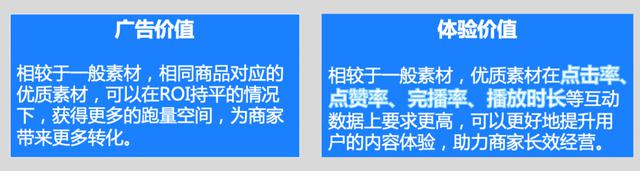 广告价值

相较于一般素材，相同商品对应的优质素材，可以在ROI持平的情况下，获得更多的跑量空间，为商家带来更多转化。

体验价值

相较于一般素材，优质素材在点击率、点赞率、完播率、播放时长等互动数据上要求更高，可以更好地提升用户的内容体验，助力商家长效经营。